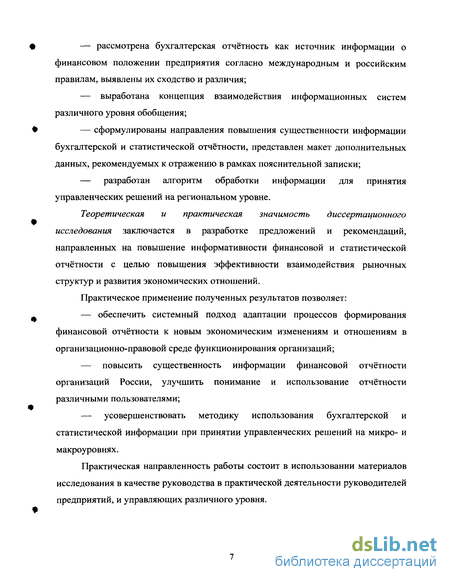 — рассмотрена бухгалтерская отчётность как источник информации о финансовом положении предприятия согласно международным и российским правилам, выявлены их сходство и различия;

— выработана концепция взаимодействия информационных систем различного уровня обобщения;

— сформулированы направления повышения существенности информации бухгалтерской и статистической отчётности, представлен макет дополнительных данных, рекомендуемых к отражению в рамках пояснительной записки;

— разработан алгоритм обработки информации для принятия управленческих решений на региональном уровне.

Теоретическая и практическая значимость диссертационного исследования заключается в разработке предложений и рекомендаций, направленных на повышение информативности финансовой и статистической отчётности с целью повышения эффективности взаимодействия рыночных структур и развития экономических отношений.

Практическое применение полученных результатов позволяет:

— обеспечить системный подход адаптации процессов формирования финансовой отчётности к новым экономическим изменениям и отношениям в организационно-правовой среде функционирования организаций;

— повысить существенность информации финансовой отчётности организаций России, улучшить понимание и использование отчётности различными пользователями;

— усовершенствовать методику использования бухгалтерской и статистической информации при принятии управленческих решений на микро- и макроуровнях.

Практическая направленность работы состоит в использовании материалов исследования в качестве руководства в практической деятельности руководителей предприятий, и управляющих различного уровня.

7

dsLib.net
библиотека диссертаций